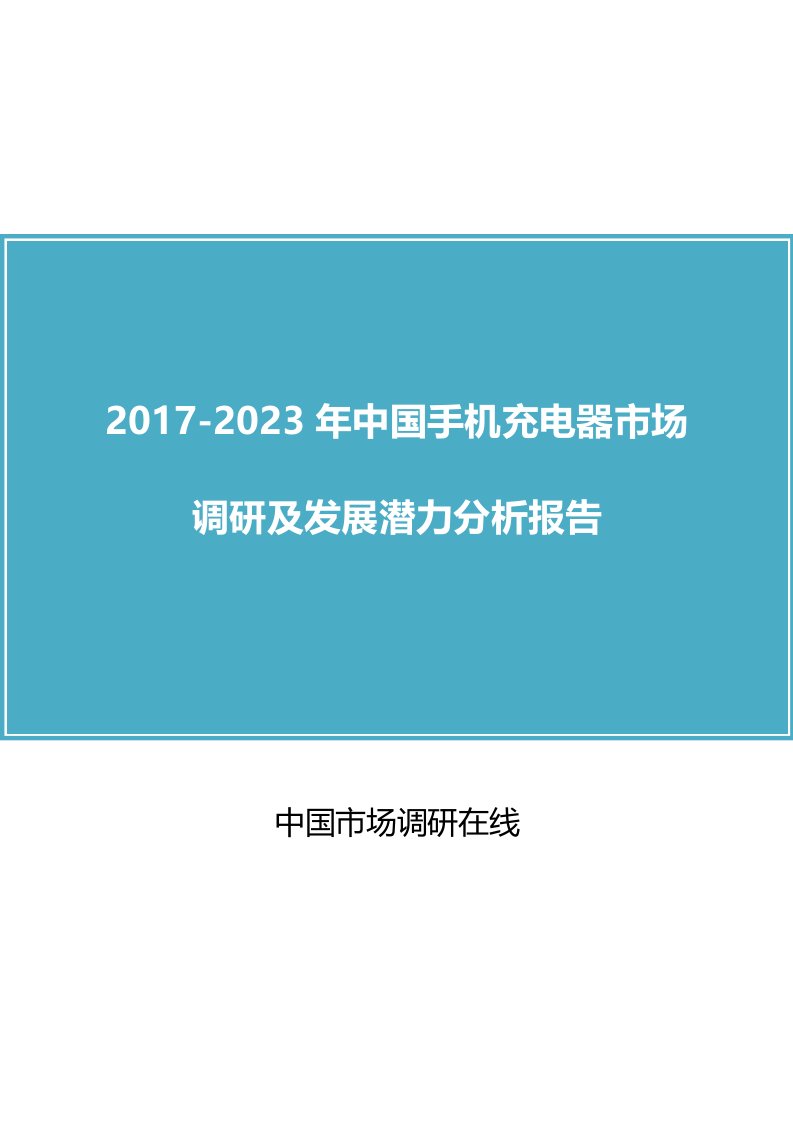 2017-2023 年中国手机充电器市场

调研及发展潜力分析报告

中国市场调研在线